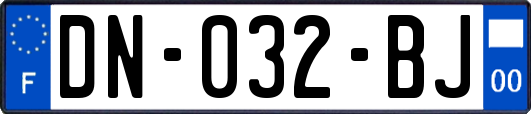 F
DN-032-BJ
00